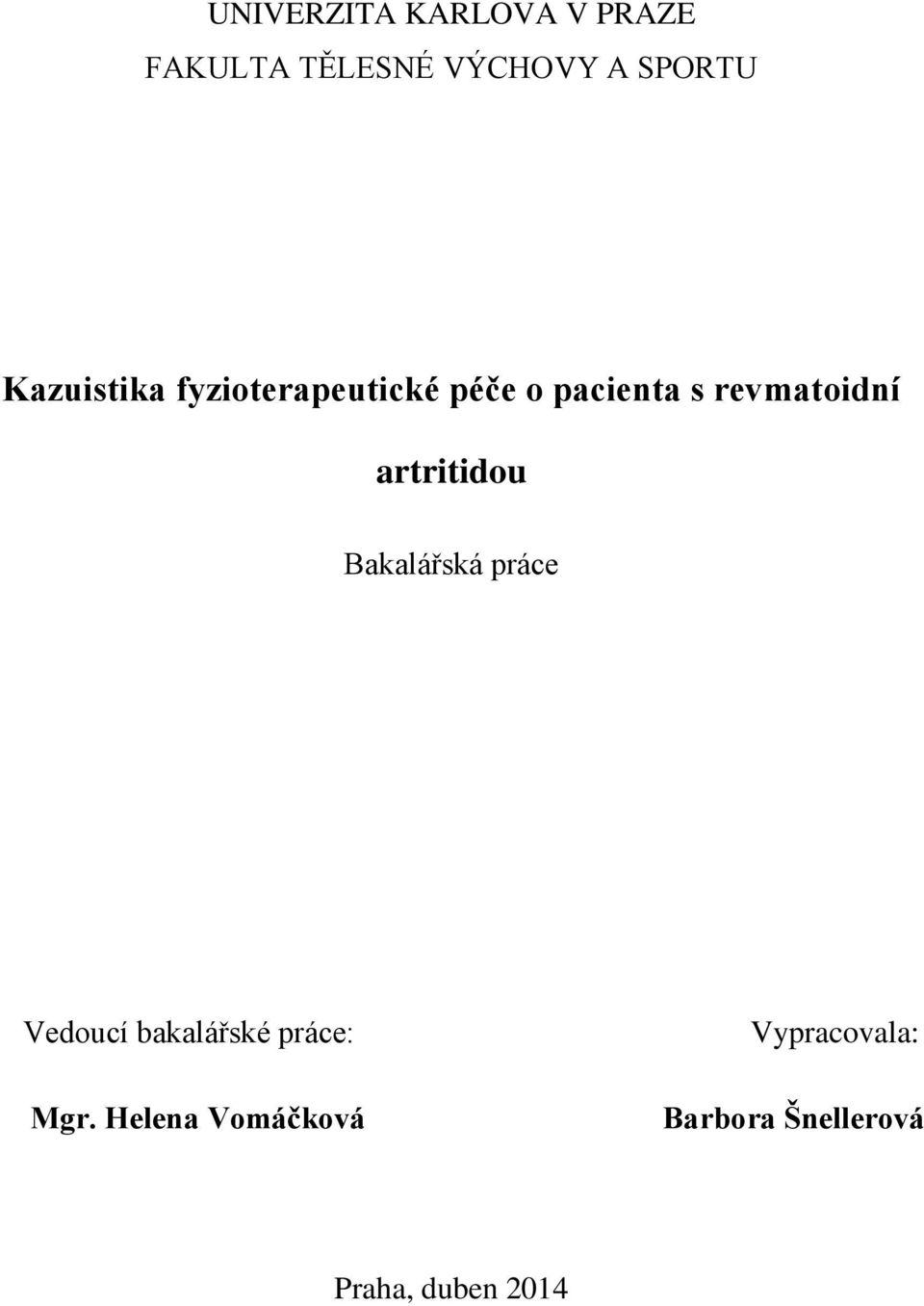 UNIVERZITA KARLOVA V PRAZE

FAKULTA TĚLESNÉ VÝCHOVY A SPORTU

Kazuistika fyzioterapeutické péče o pacienta s revmatoidní artritidou

Bakalářská práce

Vedoucí bakalářské práce:

Mgr. Helena Vomáčková

Vypracovala:

Barbora Šnellerová

Praha, duben 2014